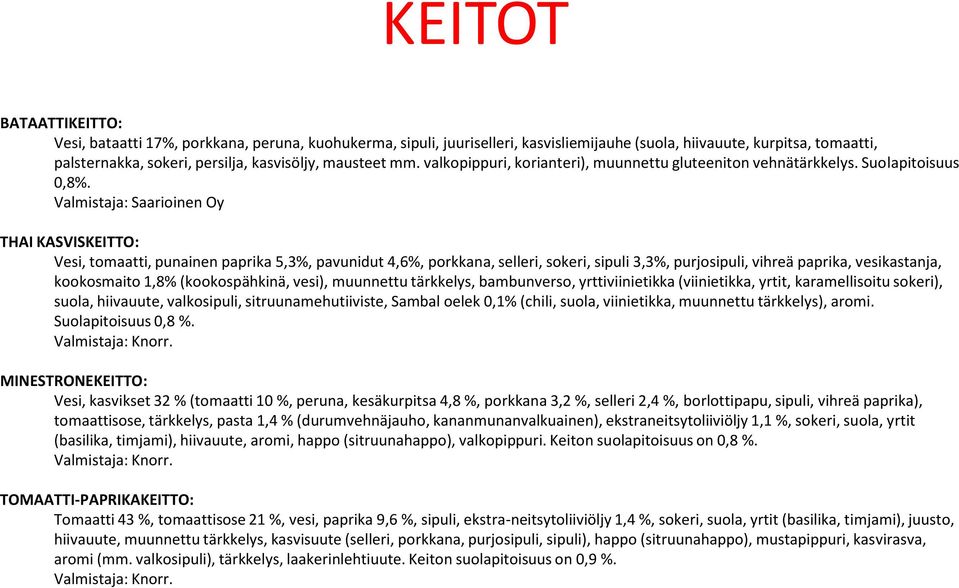 KEITOT

BATAATTIKEITTO:
Vesi, bataatti 17%, porkkana, peruna, kuohukerma, sipuli, juuriselleri, kasvisliemijauhe (suola, hiivauute, kurpitsa, tomaatti, palsternakka, sokeri, persilja, kasvisöljy, mausteet mm. valkopippuri, korianteri), muunnettu gluteeniton vehnätärkkelys. Suolapitoisuus 0,8%.
Valmistaja: Saarioinen Oy

THAI KASVISKEITTO:
Vesi, tomaatti, punainen paprika 5,3%, pavunidut 4,6%, porkkana, selleri, sokeri, sipuli 3,3%, purjosipuli, vihreä paprika, vesikastanja, kookosmaito 1,8% (kookospähkinä, vesi), muunnettu tärkkelys, bambunverso, yrttiviinietikka (viinietikka, yrtit, karamellisoitu sokeri), suola, hiivauute, valkosipuli, sitruunamehutiiviste, Sambal oelek 0,1% (chili, suola, viinietikka, muunnettu tärkkelys), aromi. Suolapitoisuus 0,8 %.
Valmistaja: Knorr.

MINESTRONEKEITTO:
Vesi, kasvikset 32 % (tomaatti 10 %, peruna, kesäkurpitsa 4,8 %, porkkana 3,2 %, selleri 2,4 %, borlottipapu, sipuli, vihreä paprika), tomaattisose, tärkkelys, pasta 1,4 % (durumvehnäjauho, kananmunanvalkuainen), ekstraneitsytoliiviöljy 1,1 %, sokeri, suola, yrtit (basilika, timjami), hiivauute, aromi, happo (sitruunahappo), valkopippuri. Keiton suolapitoisuus on 0,8 %.
Valmistaja: Knorr.

TOMAATTI-PAPRIKAKEITTO:
Tomaatti 43 %, tomaattisose 21 %, vesi, paprika 9,6 %, sipuli, ekstra-neitsytoliiviöljy 1,4 %, sokeri, suola, yrtit (basilika, timjami), juusto, hiivauute, muunnettu tärkkelys, kasvisuute (selleri, porkkana, purjosipuli, sipuli), happo (sitruunahappo), mustapippuri, kasvirasva, aromi (mm. valkosipuli), tärkkelys, laakerinlehtiuute. Keiton suolapitoisuus on 0,9 %.
Valmistaja: Knorr.